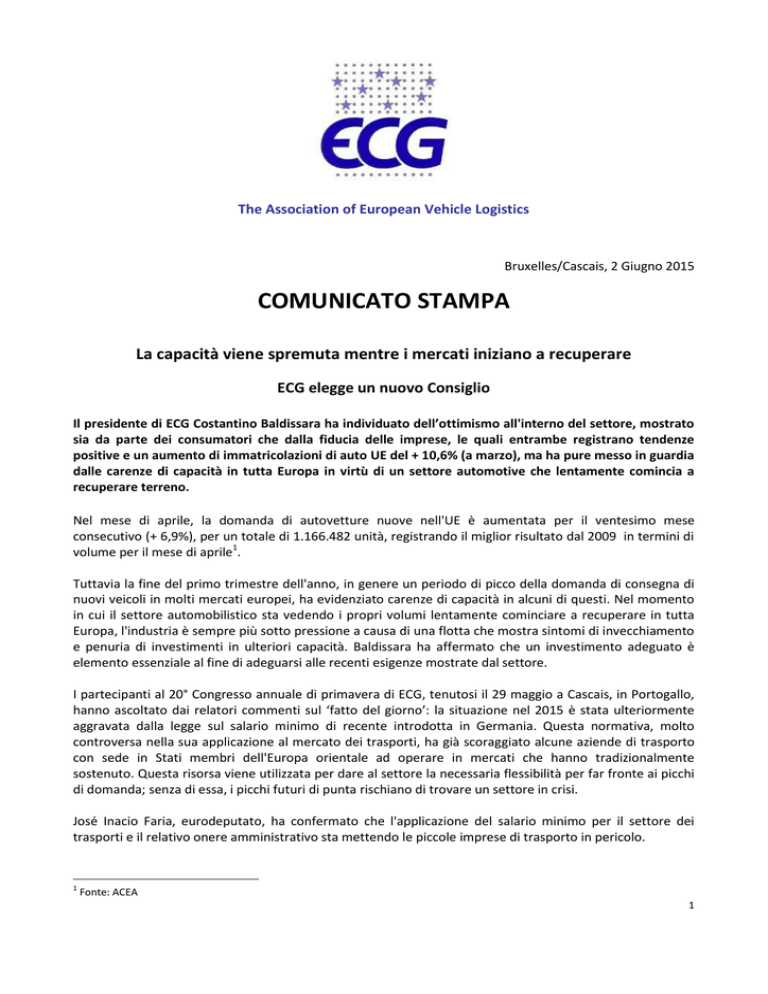 ECG

The Association of European Vehicle Logistics

Bruxelles/Cascais, 2 Giugno 2015

COMUNICATO STAMPA

La capacità viene spremuta mentre i mercati iniziano a recuperare

ECG elegge un nuovo Consiglio

Il presidente di ECG Costantino Baldissara ha individuato dell'ottimismo all'interno del settore, mostrato sia da parte dei consumatori che dalla fiducia delle imprese, le quali entrambe registrano tendenze positive e un aumento di immatricolazioni di auto UE del + 10,6% (a marzo), ma ha pure messo in guardia dalle carenze di capacità in tutta Europa in virtù di un settore automotive che lentamente comincia a recuperare terreno.

Nel mese di aprile, la domanda di autovetture nuove nell'UE è aumentata per il ventesimo mese consecutivo (+ 6,9%), per un totale di 1.166.482 unità, registrando il miglior risultato dal 2009 in termini di volume per il mese di aprile$^1$.

Tuttavia la fine del primo trimestre dell'anno, in genere un periodo di picco della domanda di consegna di nuovi veicoli in molti mercati europei, ha evidenziato carenze di capacità in alcuni di questi. Nel momento in cui il settore automobilistico sta vedendo i propri volumi lentamente cominciare a recuperare in tutta Europa, l'industria è sempre più sotto pressione a causa di una flotta che mostra sintomi di invecchiamento e penuria di investimenti in ulteriori capacità. Baldissara ha affermato che un investimento adeguato è elemento essenziale al fine di adeguarsi alle recenti esigenze mostrate dal settore.

I partecipanti al 20° Congresso annuale di primavera di ECG, tenutosi il 29 maggio a Cascais, in Portogallo, hanno ascoltato dai relatori commenti sul 'fatto del giorno': la situazione nel 2015 è stata ulteriormente aggravata dalla legge sul salario minimo di recente introdotta in Germania. Questa normativa, molto controversa nella sua applicazione al mercato dei trasporti, ha già scoraggiato alcune aziende di trasporto con sede in Stati membri dell'Europa orientale ad operare in mercati che hanno tradizionalmente sostenuto. Questa risorsa viene utilizzata per dare al settore la necessaria flessibilità per far fronte ai picchi di domanda; senza di essa, i picchi futuri di punta rischiano di trovare un settore in crisi.

José Inacio Faria, eurodeputato, ha confermato che l'applicazione del salario minimo per il settore dei trasporti e il relativo onere amministrativo sta mettendo le piccole imprese di trasporto in pericolo.

$^1$ Fonte: ACEA

1